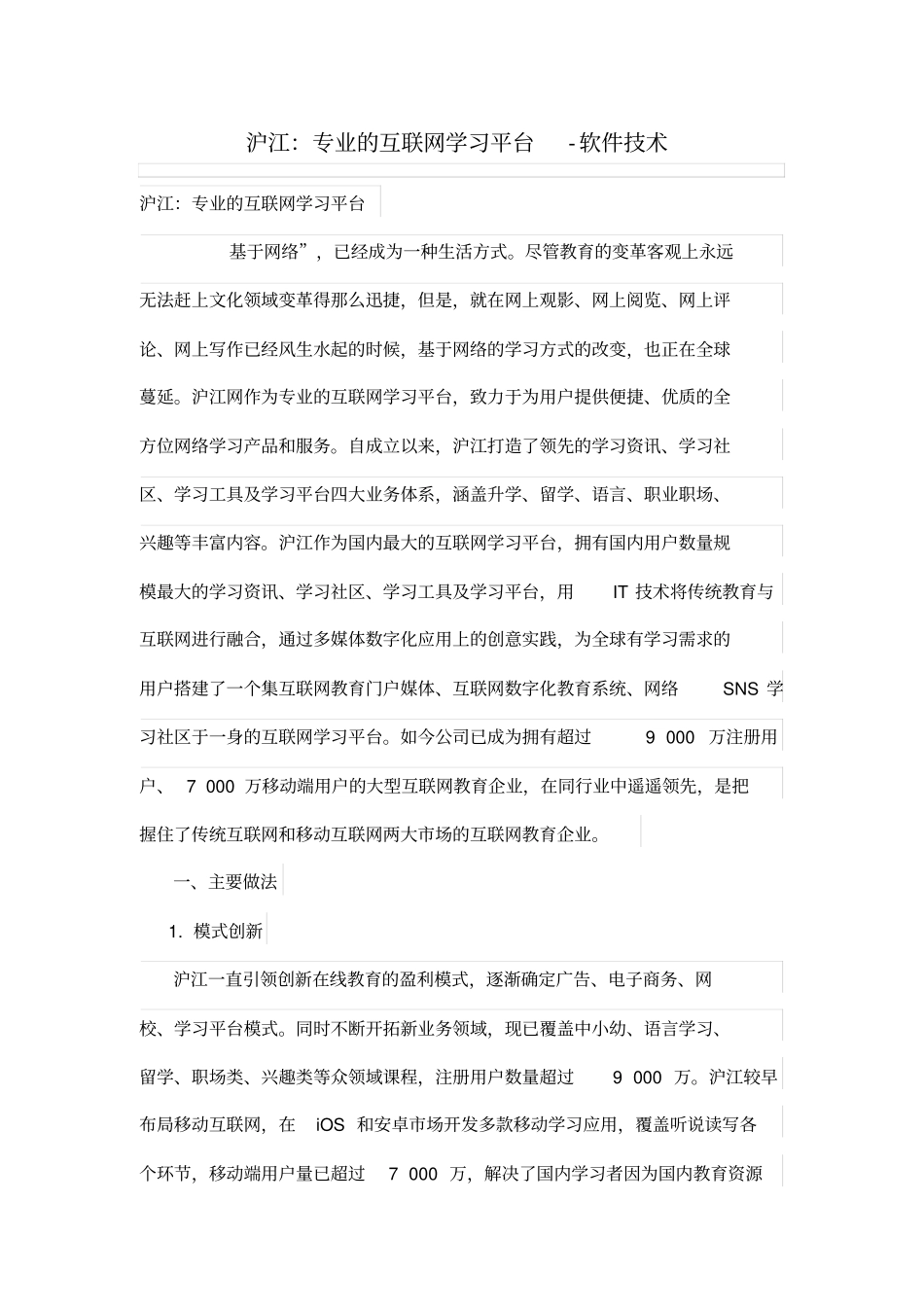 沪江：专业的互联网学习平台 -软件技术

沪江：专业的互联网学习平台

基于网络”，已经成为一种生活方式。尽管教育的变革客观上永远无法赶上文化领域变革得那么迅捷，但是，就在网上观影、网上阅览、网上评论、网上写作已经风生水起的时候，基于网络的学习方式的改变，也正在全球蔓延。沪江网作为专业的互联网学习平台，致力于为用户提供便捷、优质的全方位网络学习产品和服务。自成立以来，沪江打造了领先的学习资讯、学习社区、学习工具及学习平台四大业务体系，涵盖升学、留学、语言、职业职场、兴趣等丰富内容。沪江作为国内最大的互联网学习平台，拥有国内用户数量规模最大的学习资讯、学习社区、学习工具及学习平台，用 IT 技术将传统教育与互联网进行融合，通过多媒体数字化应用上的创意实践，为全球有学习需求的用户搭建了一个集互联网教育门户媒体、互联网数字化教育系统、网络 SNS 学习社区于一身的互联网学习平台。如今公司已成为拥有超过 9 000 万注册用户、 7 000 万移动端用户的大型互联网教育企业，在同行业中遥遥领先，是把握住了传统互联网和移动互联网两大市场的互联网教育企业。

一、主要做法

1. 模式创新

沪江一直引领创新在线教育的盈利模式，逐渐确定广告、电子商务、网校、学习平台模式。同时不断开拓新业务领域，现已覆盖中小幼、语言学习、留学、职场类、兴趣类等众领域课程，注册用户数量超过 9 000 万。沪江较早布局移动互联网，在 iOS 和安卓市场开发多款移动学习应用，覆盖听说读写各个环节，移动端用户量已超过 7 000 万，解决了国内学习者因为国内教育资源